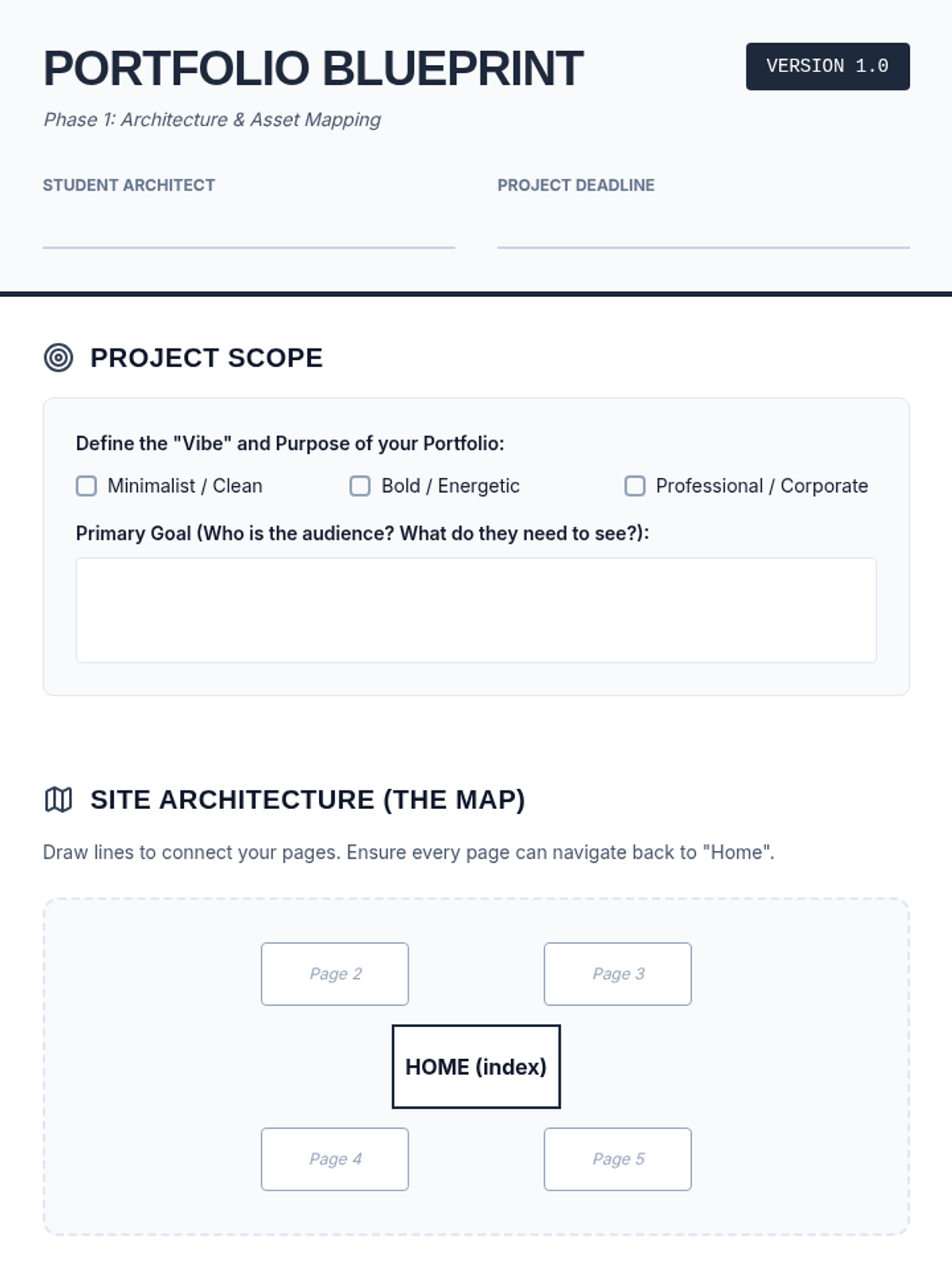 PORTFOLIO BLUEPRINT

VERSION 1.0

Phase 1: Architecture & Asset Mapping

STUDENT ARCHITECT

PROJECT DEADLINE

PROJECT SCOPE

Define the "Vibe" and Purpose of your Portfolio:

Minimalist / Clean

Bold / Energetic

Professional / Corporate

Primary Goal (Who is the audience? What do they need to see?):

SITE ARCHITECTURE (THE MAP)

Draw lines to connect your pages. Ensure every page can navigate back to "Home".

Page 2

Page 3

HOME (index)

Page 4

Page 5